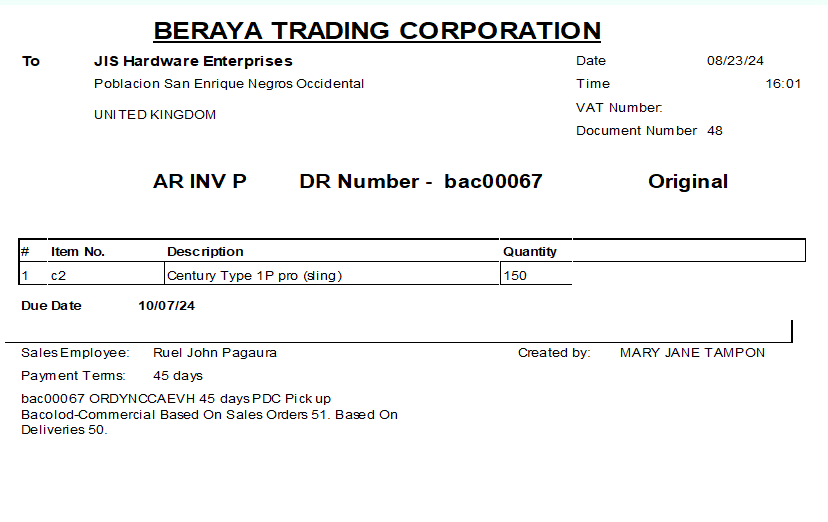 BERAYA TRADING CORPORATION

To
JIS Hardware Enterprises
Poblacion San Enrique Negros Occidental

UNITED KINGDOM

Date 08/23/24
Time 16:01
VAT Number:
Document Number 48

AR INV P DR Number - bac00067 Original

| # | Item No. | Description | Quantity |
|---|---|---|---|
| 1 | c2 | Century Type 1P pro (sling) | 150 |

Due Date 10/07/24

Sales Employee: Ruel John Pagaura
Payment Terms: 45 days

Created by: MARY JANE TAMPON

bac00067 ORDYNCCAEVH 45 days PDC Pick up Bacolod-Commercial Based On Sales Orders 51. Based On Deliveries 50.